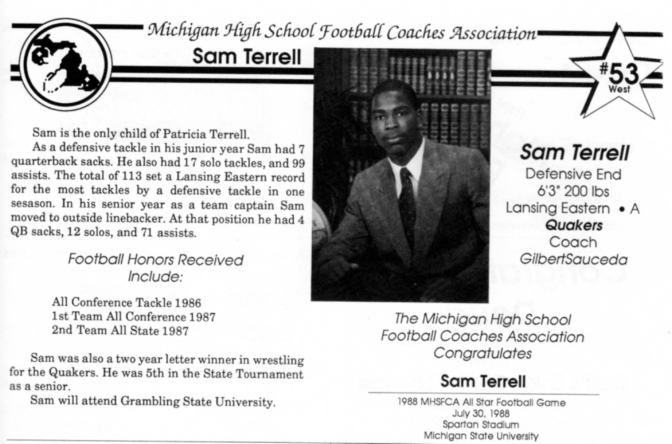 Michigan High School Football Coaches Association

Sam Terrell

#53
West

Sam is the only child of Patricia Terrell.

As a defensive tackle in his junior year Sam had 7 quarterback sacks. He also had 17 solo tackles, and 99 assists. The total of 113 set a Lansing Eastern record for the most tackles by a defensive tackle in one sesason. In his senior year as a team captain Sam moved to outside linebacker. At that position he had 4 QB sacks, 12 solos, and 71 assists.

Football Honors Received Include:

All Conference Tackle 1986
1st Team All Conference 1987
2nd Team All State 1987

Sam was also a two year letter winner in wrestling for the Quakers. He was 5th in the State Tournament as a senior.

Sam will attend Grambling State University.

Sam Terrell
Defensive End
6'3" 200 lbs
Lansing Eastern • A
Quakers
Coach
GilbertSauceda

The Michigan High School Football Coaches Association Congratulates

Sam Terrell

1988 MHSFCA All Star Football Game
July 30, 1988
Spartan Stadium
Michigan State University